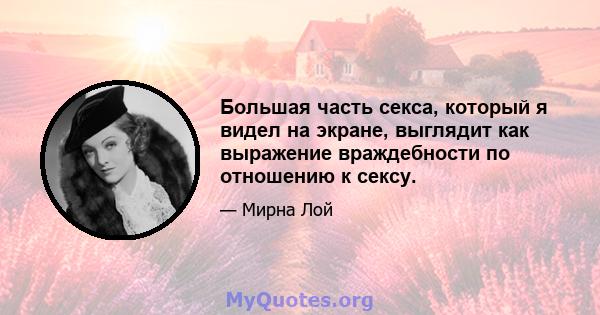 Большая часть секса, который я видел на экране, выглядит как выражение враждебности по отношению к сексу.

— Мирна Лой

MyQuotes.org